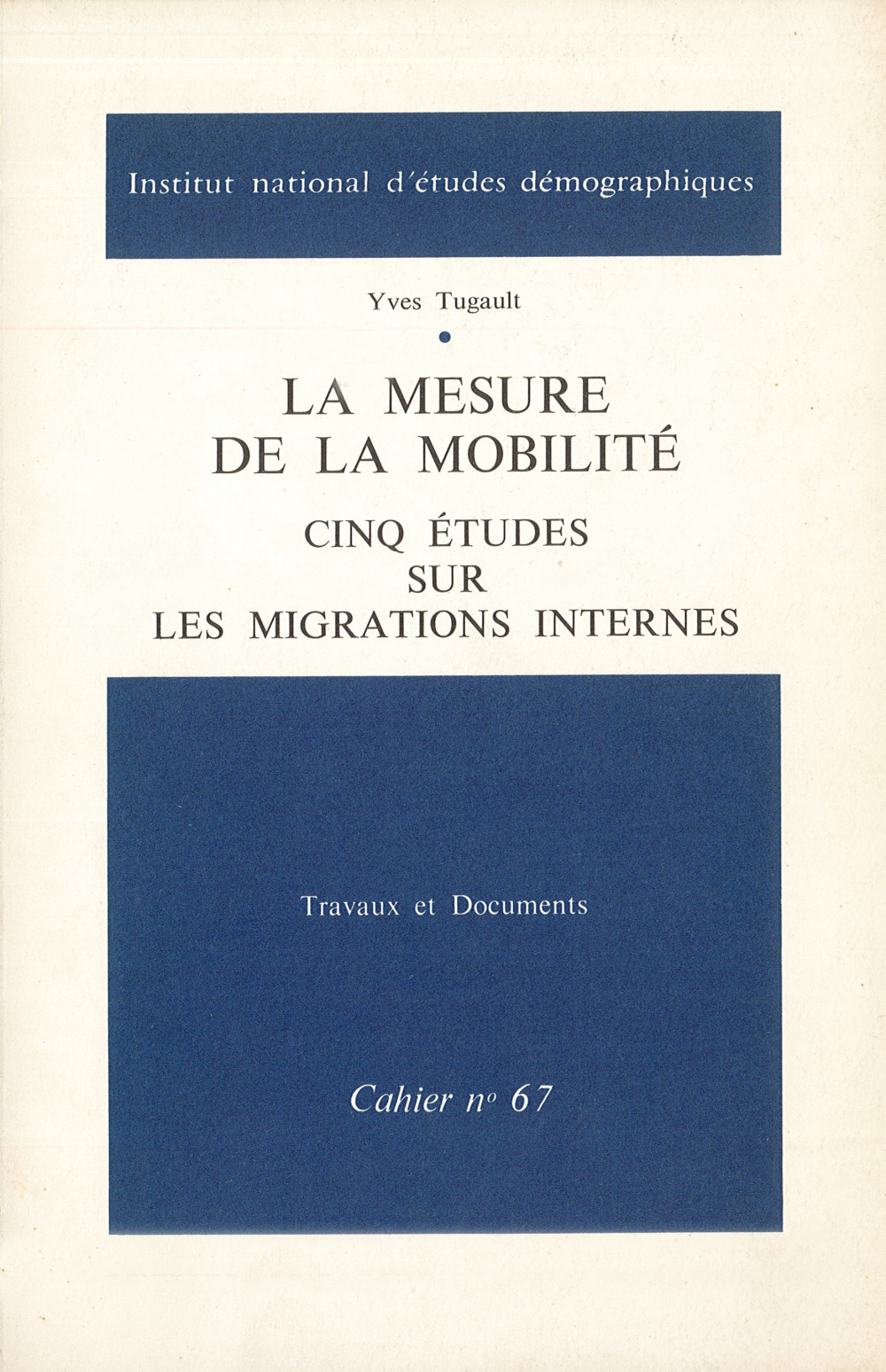 Institut national d'études démographiques

Yves Tugault

LA MESURE DE LA MOBILITÉ

CINQ ÉTUDES SUR LES MIGRATIONS INTERNES

Travaux et Documents

Cahier nº 67